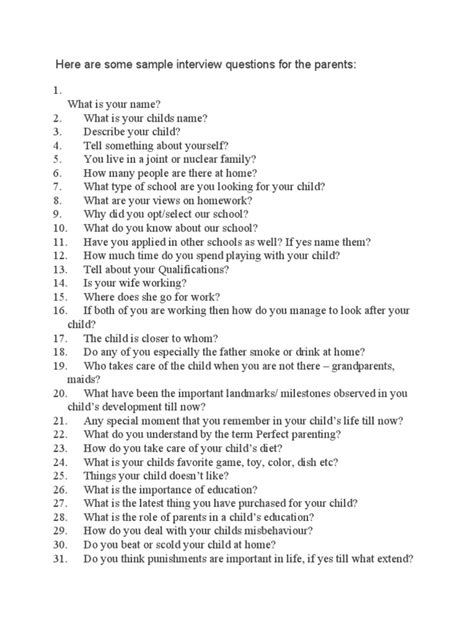 Here are some sample interview questions for the parents:

1.
What is your name?
2. What is your childs name?
3. Describe your child?
4. Tell something about yourself?
5. You live in a joint or nuclear family?
6. How many people are there at home?
7. What type of school are you looking for your child?
8. What are your views on homework?
9. Why did you opt/select our school?
10. What do you know about our school?
11. Have you applied in other schools as well? If yes name them?
12. How much time do you spend playing with your child?
13. Tell about your Qualifications?
14. Is your wife working?
15. Where does she go for work?
16. If both of you are working then how do you manage to look after your child?
17. The child is closer to whom?
18. Do any of you especially the father smoke or drink at home?
19. Who takes care of the child when you are not there – grandparents, maids?
20. What have been the important landmarks/ milestones observed in you child's development till now?
21. Any special moment that you remember in your child's life till now?
22. What do you understand by the term Perfect parenting?
23. How do you take care of your child's diet?
24. What is your childs favorite game, toy, color, dish etc?
25. Things your child doesn't like?
26. What is the importance of education?
27. What is the latest thing you have purchased for your child?
28. What is the role of parents in a child's education?
29. How do you deal with your childs misbehaviour?
30. Do you beat or scold your child at home?
31. Do you think punishments are important in life, if yes till what extend?